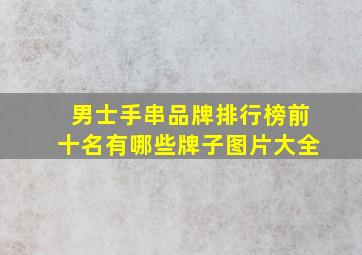 男士手串品牌排行榜前十名有哪些牌子图片大全